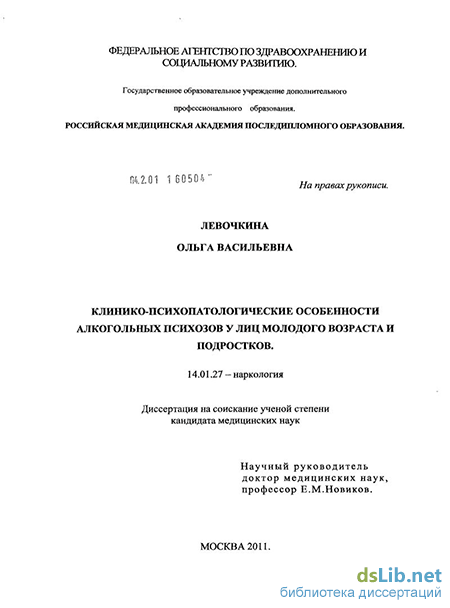 ФЕДЕРАЛЬНОЕ АГЕНТСТВО ПО ЗДРАВООХРАНЕНИЮ И СОЦИАЛЬНОМУ РАЗВИТИЮ.

Государственное образовательное учреждение дополнительного профессионального образования.

РОССИЙСКАЯ МЕДИЦИНСКАЯ АКАДЕМИЯ ПОСЛЕДИПЛОМНОГО ОБРАЗОВАНИЯ.

04.2.01 1 60504

На правах рукописи.

ЛЕВОЧКИНА

ОЛЬГА ВАСИЛЬЕВНА

КЛИНИКО-ПСИХОПАТОЛОГИЧЕСКИЕ ОСОБЕННОСТИ АЛКОГОЛЬНЫХ ПСИХОЗОВ У ЛИЦ МОЛОДОГО ВОЗРАСТА И ПОДРОСТКОВ.

14.01.27 – наркология

Диссертация на соискание ученой степени кандидата медицинских наук

Научный руководитель доктор медицинских наук, профессор Е.М.Новиков.

МОСКВА 2011.

dsLib.net
библиотека диссертаций